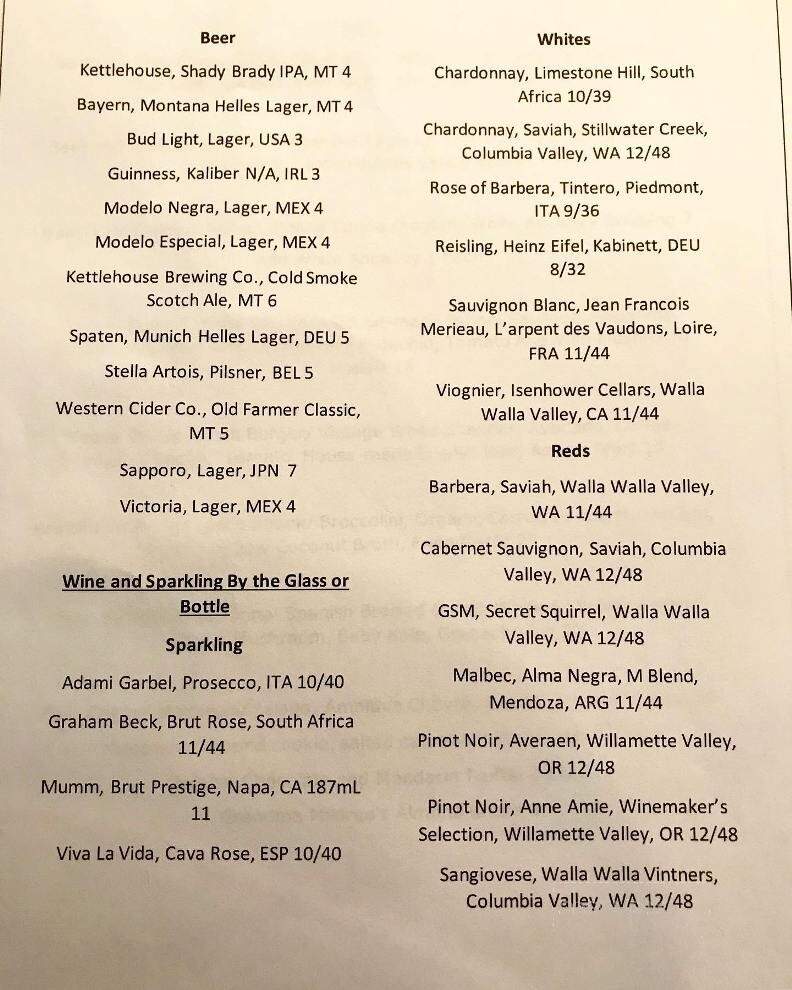 Beer

Kettlehouse, Shady Brady IPA, MT 4

Bayern, Montana Helles Lager, MT 4

Bud Light, Lager, USA 3

Guinness, Kaliber N/A, IRL 3

Modelo Negra, Lager, MEX 4

Modelo Especial, Lager, MEX 4

Kettlehouse Brewing Co., Cold Smoke Scotch Ale, MT 6

Spaten, Munich Helles Lager, DEU 5

Stella Artois, Pilsner, BEL 5

Western Cider Co., Old Farmer Classic, MT 5

Sapporo, Lager, JPN 7

Victoria, Lager, MEX 4

Wine and Sparkling By the Glass or Bottle

Sparkling

Adami Garbel, Prosecco, ITA 10/40

Graham Beck, Brut Rose, South Africa 11/44

Mumm, Brut Prestige, Napa, CA 187mL 11

Viva La Vida, Cava Rose, ESP 10/40

Whites

Chardonnay, Limestone Hill, South Africa 10/39

Chardonnay, Saviah, Stillwater Creek, Columbia Valley, WA 12/48

Rose of Barbera, Tintero, Piedmont, ITA 9/36

Reisling, Heinz Eifel, Kabinett, DEU 8/32

Sauvignon Blanc, Jean Francois Merieau, L'arpent des Vaudons, Loire, FRA 11/44

Viognier, Isenhower Cellars, Walla Walla Valley, CA 11/44

Reds

Barbera, Saviah, Walla Walla Valley, WA 11/44

Cabernet Sauvignon, Saviah, Columbia Valley, WA 12/48

GSM, Secret Squirrel, Walla Walla Valley, WA 12/48

Malbec, Alma Negra, M Blend, Mendoza, ARG 11/44

Pinot Noir, Averaen, Willamette Valley, OR 12/48

Pinot Noir, Anne Amie, Winemaker's Selection, Willamette Valley, OR 12/48

Sangiovese, Walla Walla Vintners, Columbia Valley, WA 12/48